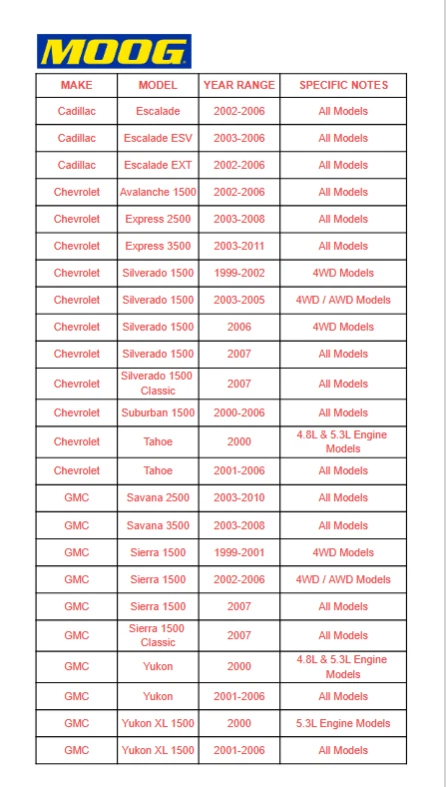 MOOG

| MAKE | MODEL | YEAR RANGE | SPECIFIC NOTES |
|---|---|---|---|
| Cadillac | Escalade | 2002-2006 | All Models |
| Cadillac | Escalade ESV | 2003-2006 | All Models |
| Cadillac | Escalade EXT | 2002-2006 | All Models |
| Chevrolet | Avalanche 1500 | 2002-2006 | All Models |
| Chevrolet | Express 2500 | 2003-2008 | All Models |
| Chevrolet | Express 3500 | 2003-2011 | All Models |
| Chevrolet | Silverado 1500 | 1999-2002 | 4WD Models |
| Chevrolet | Silverado 1500 | 2003-2005 | 4WD / AWD Models |
| Chevrolet | Silverado 1500 | 2006 | 4WD Models |
| Chevrolet | Silverado 1500 | 2007 | All Models |
| Chevrolet | Silverado 1500 Classic | 2007 | All Models |
| Chevrolet | Suburban 1500 | 2000-2006 | All Models |
| Chevrolet | Tahoe | 2000 | 4.8L & 5.3L Engine Models |
| Chevrolet | Tahoe | 2001-2006 | All Models |
| GMC | Savana 2500 | 2003-2010 | All Models |
| GMC | Savana 3500 | 2003-2008 | All Models |
| GMC | Sierra 1500 | 1999-2001 | 4WD Models |
| GMC | Sierra 1500 | 2002-2006 | 4WD / AWD Models |
| GMC | Sierra 1500 | 2007 | All Models |
| GMC | Sierra 1500 Classic | 2007 | All Models |
| GMC | Yukon | 2000 | 4.8L & 5.3L Engine Models |
| GMC | Yukon | 2001-2006 | All Models |
| GMC | Yukon XL 1500 | 2000 | 5.3L Engine Models |
| GMC | Yukon XL 1500 | 2001-2006 | All Models |